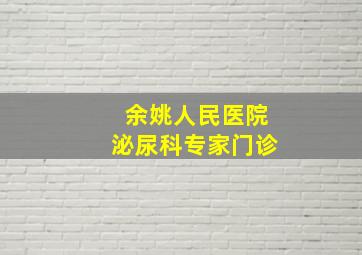 余姚人民医院
泌尿科专家门诊